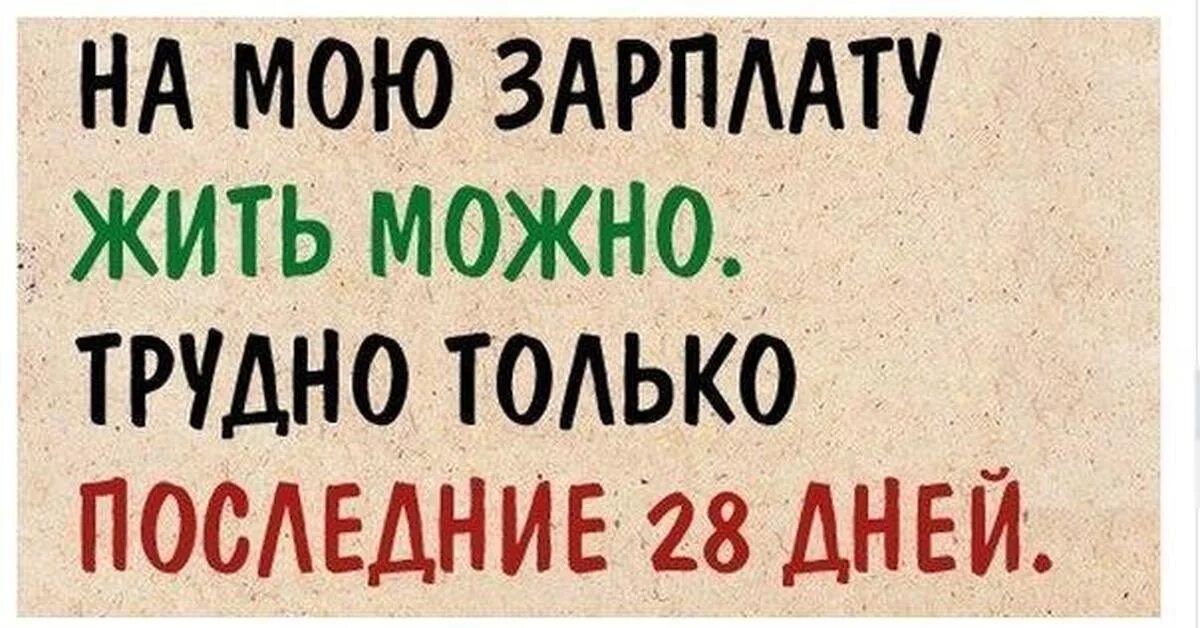 НА МОЮ ЗАРПЛАТУ
ЖИТЬ МОЖНО.
ТРУДНО ТОЛЬКО
ПОСЛЕДНИЕ 28 ДНЕЙ.